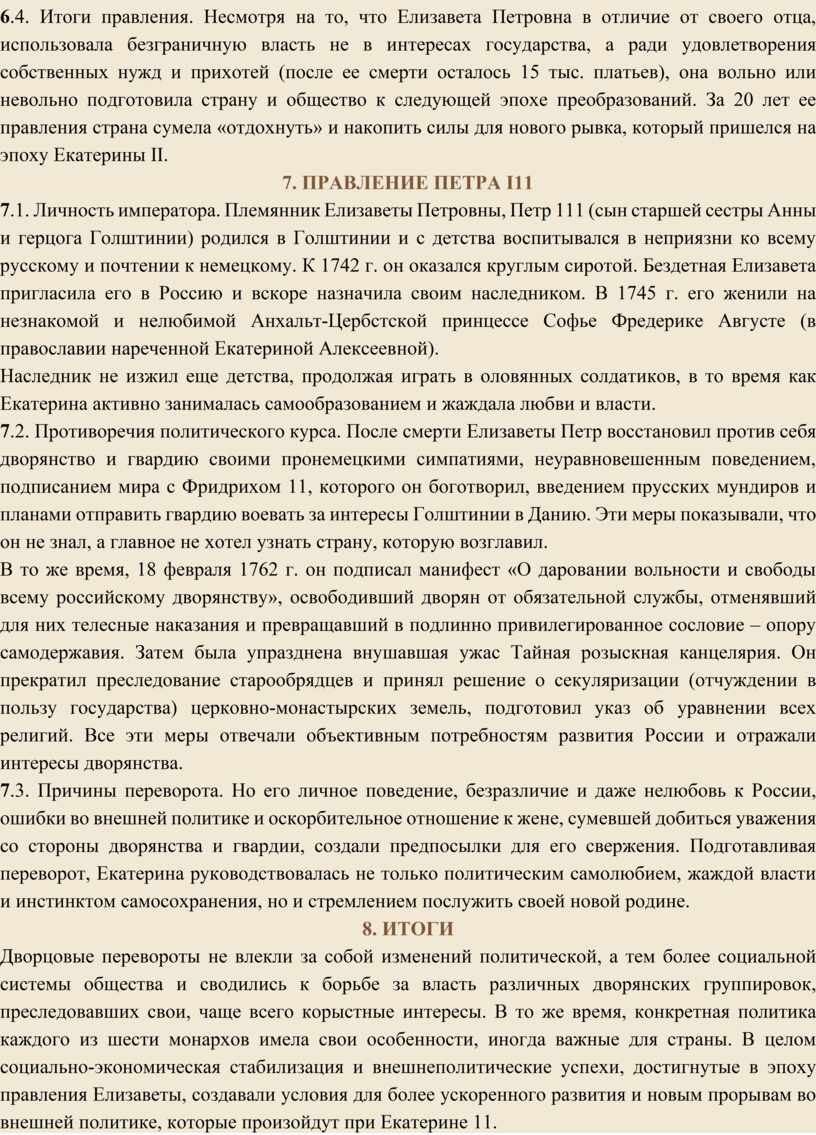 6.4. Итоги правления. Несмотря на то, что Елизавета Петровна в отличие от своего отца, использовала безграничную власть не в интересах государства, а ради удовлетворения собственных нужд и прихотей (после ее смерти осталось 15 тыс. платьев), она вольно или невольно подготовила страну и общество к следующей эпохе преобразований. За 20 лет ее правления страна сумела «отдохнуть» и накопить силы для нового рывка, который пришелся на эпоху Екатерины II.

7. ПРАВЛЕНИЕ ПЕТРА I11

7.1. Личность императора. Племянник Елизаветы Петровны, Петр 111 (сын старшей сестры Анны и герцога Голштинии) родился в Голштинии и с детства воспитывался в неприязни ко всему русскому и почтении к немецкому. К 1742 г. он оказался круглым сиротой. Бездетная Елизавета пригласила его в Россию и вскоре назначила своим наследником. В 1745 г. его женили на незнакомой и нелюбимой Анхальт-Цербстской принцессе Софье Фредерике Августе (в православии нареченной Екатериной Алексеевной).

Наследник не изжил еще детства, продолжая играть в оловянных солдатиков, в то время как Екатерина активно занималась самообразованием и жаждала любви и власти.

7.2. Противоречия политического курса. После смерти Елизаветы Петр восстановил против себя дворянство и гвардию своими пронемецкими симпатиями, неуравновешенным поведением, подписанием мира с Фридрихом 11, которого он боготворил, введением прусских мундиров и планами отправить гвардию воевать за интересы Голштинии в Данию. Эти меры показывали, что он не знал, а главное не хотел узнать страну, которую возглавил.

В то же время, 18 февраля 1762 г. он подписал манифест «О даровании вольности и свободы всему российскому дворянству», освободивший дворян от обязательной службы, отменявший для них телесные наказания и превращавший в подлинно привилегированное сословие – опору самодержавия. Затем была упразднена внушавшая ужас Тайная розыскная канцелярия. Он прекратил преследование старообрядцев и принял решение о секуляризации (отчуждении в пользу государства) церковно-монастырских земель, подготовил указ об уравнении всех религий. Все эти меры отвечали объективным потребностям развития России и отражали интересы дворянства.

7.3. Причины переворота. Но его личное поведение, безразличие и даже нелюбовь к России, ошибки во внешней политике и оскорбительное отношение к жене, сумевшей добиться уважения со стороны дворянства и гвардии, создали предпосылки для его свержения. Подготавливая переворот, Екатерина руководствовалась не только политическим самолюбием, жаждой власти и инстинктом самосохранения, но и стремлением послужить своей новой родине.

8. ИТОГИ

Дворцовые перевороты не влекли за собой изменений политической, а тем более социальной системы общества и сводились к борьбе за власть различных дворянских группировок, преследовавших свои, чаще всего корыстные интересы. В то же время, конкретная политика каждого из шести монархов имела свои особенности, иногда важные для страны. В целом социально-экономическая стабилизация и внешнеполитические успехи, достигнутые в эпоху правления Елизаветы, создавали условия для более ускоренного развития и новым прорывам во внешней политике, которые произойдут при Екатерине 11.